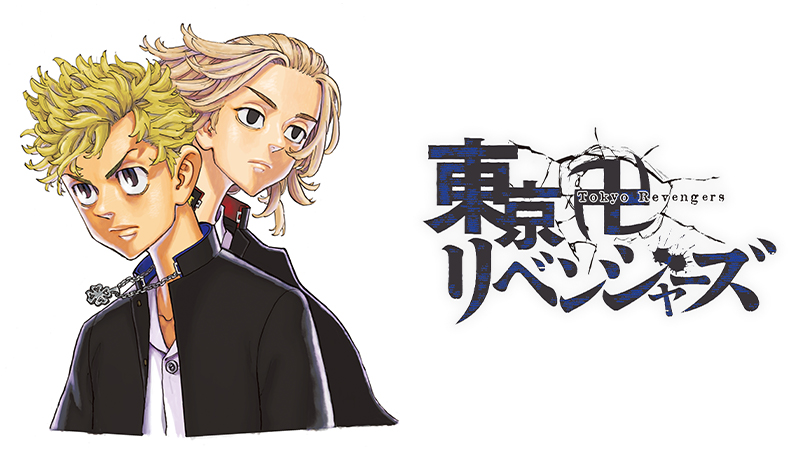 東京卍リベンジャーズ
Tokyo Revengers